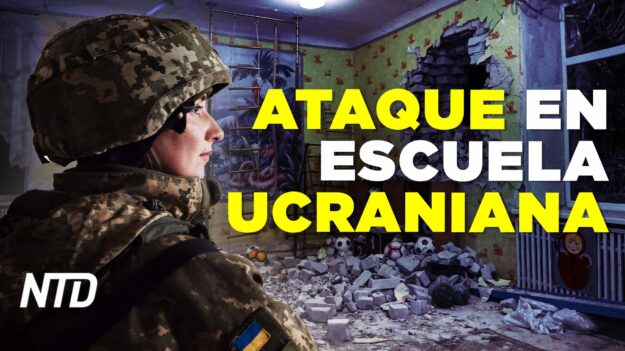 ATAQUE EN ESCUELA UCRANIANA

NTD